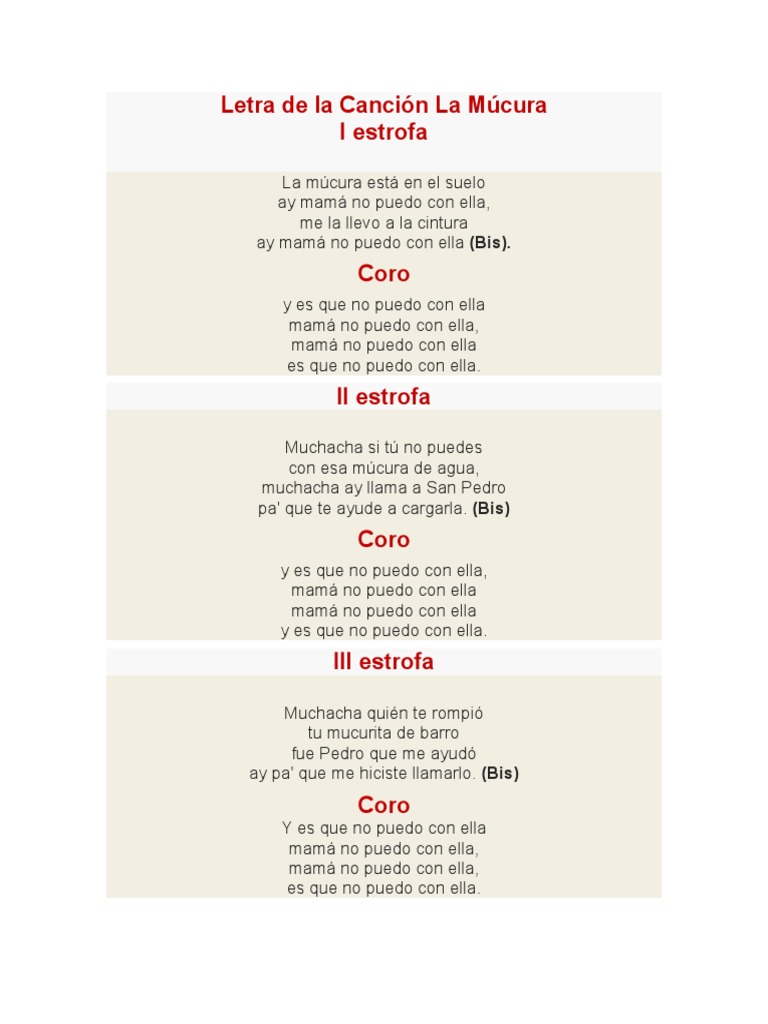 Letra de la Canción La Múcura
I estrofa

La múcura está en el suelo
ay mamá no puedo con ella,
me la llevo a la cintura
ay mamá no puedo con ella (Bis).

Coro

y es que no puedo con ella
mamá no puedo con ella,
mamá no puedo con ella
es que no puedo con ella.

II estrofa

Muchacha si tú no puedes
con esa múcura de agua,
muchacha ay llama a San Pedro
pa' que te ayude a cargarla. (Bis)

Coro

y es que no puedo con ella,
mamá no puedo con ella
mamá no puedo con ella
y es que no puedo con ella.

III estrofa

Muchacha quién te rompió
tu mucurita de barro
fue Pedro que me ayudó
ay pa' que me hiciste llamarlo. (Bis)

Coro

Y es que no puedo con ella
mamá no puedo con ella,
mamá no puedo con ella,
es que no puedo con ella.